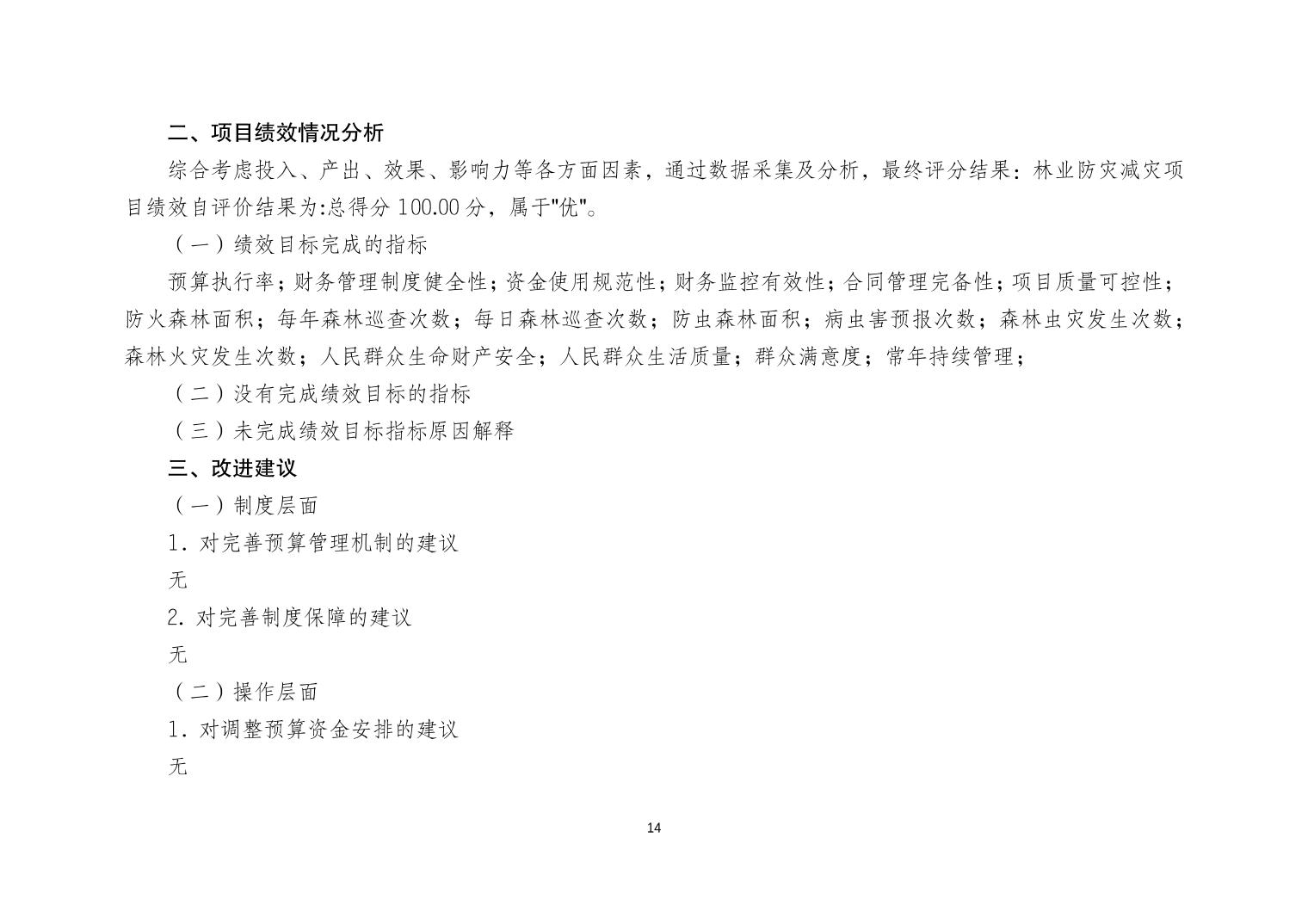 二、项目绩效情况分析

综合考虑投入、产出、效果、影响力等各方面因素，通过数据采集及分析，最终评分结果：林业防灾减灾项目绩效自评价结果为:总得分 100.00 分，属于"优"。

（一）绩效目标完成的指标

预算执行率；财务管理制度健全性；资金使用规范性；财务监控有效性；合同管理完备性；项目质量可控性；防火森林面积；每年森林巡查次数；每日森林巡查次数；防虫森林面积；病虫害预报次数；森林虫灾发生次数；森林火灾发生次数；人民群众生命财产安全；人民群众生活质量；群众满意度；常年持续管理；

（二）没有完成绩效目标的指标

（三）未完成绩效目标指标原因解释

三、改进建议

（一）制度层面

1. 对完善预算管理机制的建议

无

2. 对完善制度保障的建议

无

（二）操作层面

1. 对调整预算资金安排的建议

无

14